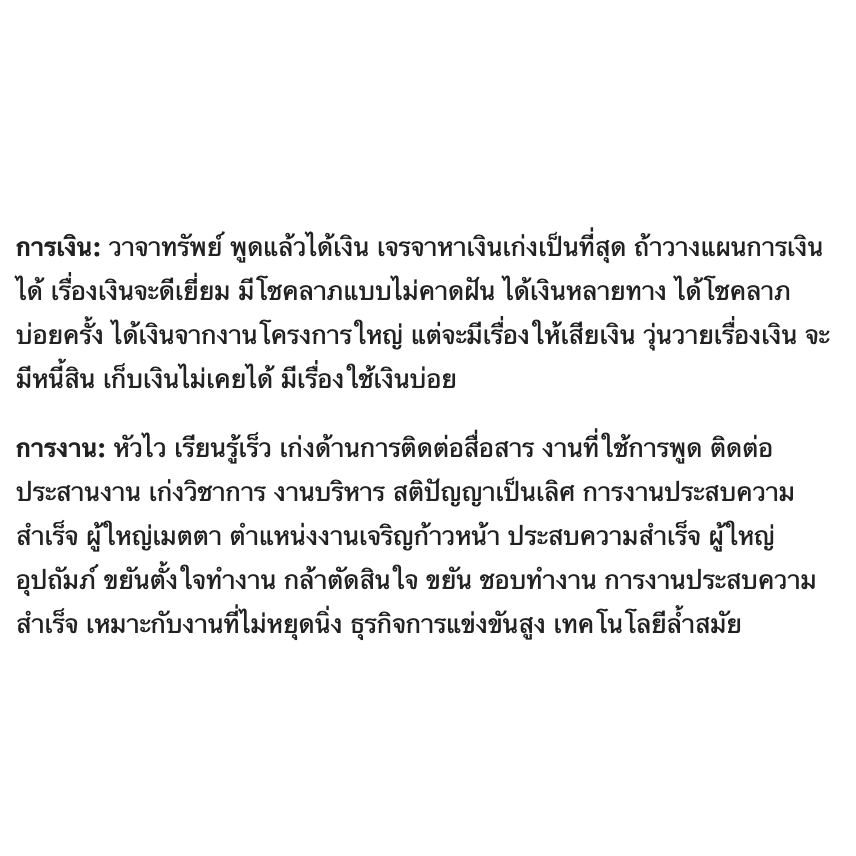 การเงิน: วาจาทรัพย์ พูดแล้วได้เงิน เจรจาหาเงินเก่งเป็นที่สุด ถ้าวางแผนการเงินได้ เรื่องเงินจะดีเยี่ยม มีโชคลาภแบบไม่คาดฝัน ได้เงินหลายทาง ได้โชคลาภบ่อยครั้ง ได้เงินจากงานโครงการใหญ่ แต่จะมีเรื่องให้เสียเงิน วุ่นวายเรื่องเงิน จะมีหนี้สิน เก็บเงินไม่เคยได้ มีเรื่องใช้เงินบ่อย

การงาน: หัวไว เรียนรู้เร็ว เก่งด้านการติดต่อสื่อสาร งานที่ใช้การพูด ติดต่อประสานงาน เก่งวิชาการ งานบริหาร สติปัญญาเป็นเลิศ การงานประสบความสำเร็จ ผู้ใหญ่เมตตา ตำแหน่งงานเจริญก้าวหน้า ประสบความสำเร็จ ผู้ใหญ่อุปถัมภ์ ขยันตั้งใจทำงาน กล้าตัดสินใจ ขยัน ชอบทำงาน การงานประสบความสำเร็จ เหมาะกับงานที่ไม่หยุดนิ่ง ธุรกิจการแข่งขันสูง เทคโนโลยีล้ำสมัย